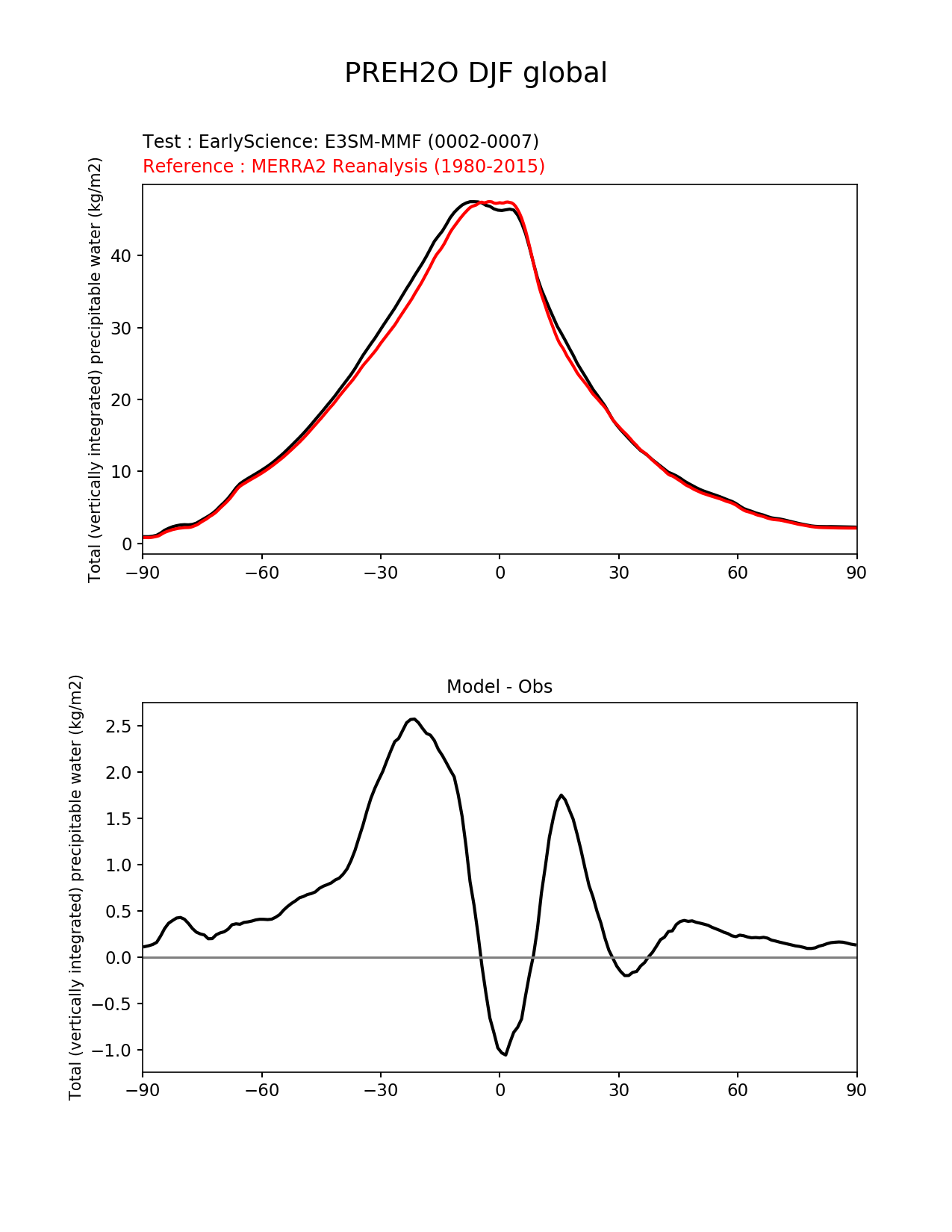 PREH2O DJF global

Test : EarlyScience: E3SM-MMF (0002-0007)
Reference : MERRA2 Reanalysis (1980-2015)

Total (vertically integrated) precipitable water (kg/m2)

40
30
20
10
0

−90 −60 −30 0 30 60 90

Model - Obs

Total (vertically integrated) precipitable water (kg/m2)

2.5
2.0
1.5
1.0
0.5
0.0
−0.5
−1.0

−90 −60 −30 0 30 60 90